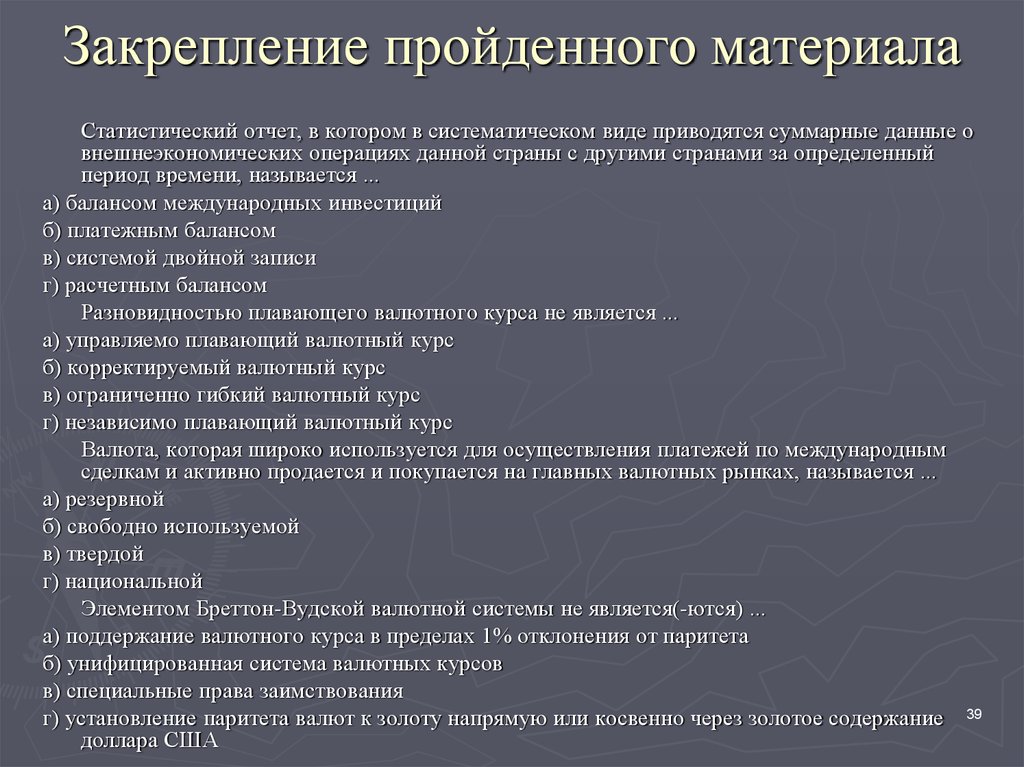 Закрепление пройденного материала

Статистический отчет, в котором в систематическом виде приводятся суммарные данные о внешнеэкономических операциях данной страны с другими странами за определенный период времени, называется ...

а) балансом международных инвестиций

б) платежным балансом

в) системой двойной записи

г) расчетным балансом

Разновидностью плавающего валютного курса не является ...

а) управляемо плавающий валютный курс

б) корректируемый валютный курс

в) ограниченно гибкий валютный курс

г) независимо плавающий валютный курс

Валюта, которая широко используется для осуществления платежей по международным сделкам и активно продается и покупается на главных валютных рынках, называется ...

а) резервной

б) свободно используемой

в) твердой

г) национальной

Элементом Бреттон-Вудской валютной системы не является(-ются) ...

а) поддержание валютного курса в пределах 1% отклонения от паритета

б) унифицированная система валютных курсов

в) специальные права заимствования

г) установление паритета валют к золоту напрямую или косвенно через золотое содержание доллара США

39